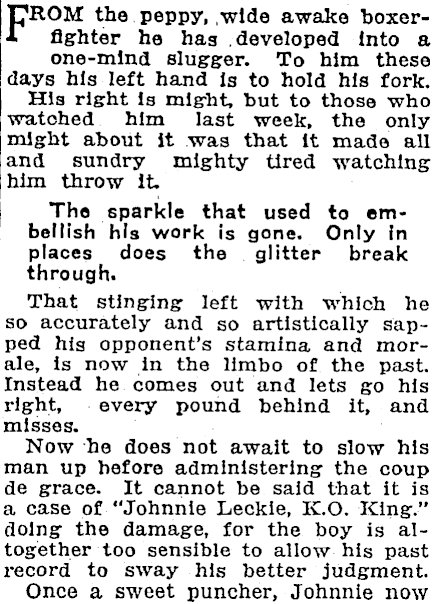 FROM the peppy, wide awake boxer-fighter he has developed into a one-mind slugger. To him these days his left hand is to hold his fork. His right is might, but to those who watched him last week, the only might about it was that it made all and sundry mighty tired watching him throw it.

The sparkle that used to embellish his work is gone. Only in places does the glitter break through.

That stinging left with which he so accurately and so artistically sapped his opponent's stamina and morale, is now in the limbo of the past. Instead he comes out and lets go his right, every pound behind it, and misses.

Now he does not await to slow his man up before administering the coup de grace. It cannot be said that it is a case of "Johnnie Leckie, K.O. King." doing the damage, for the boy is altogether too sensible to allow his past record to sway his better judgment.

Once a sweet puncher, Johnnie now